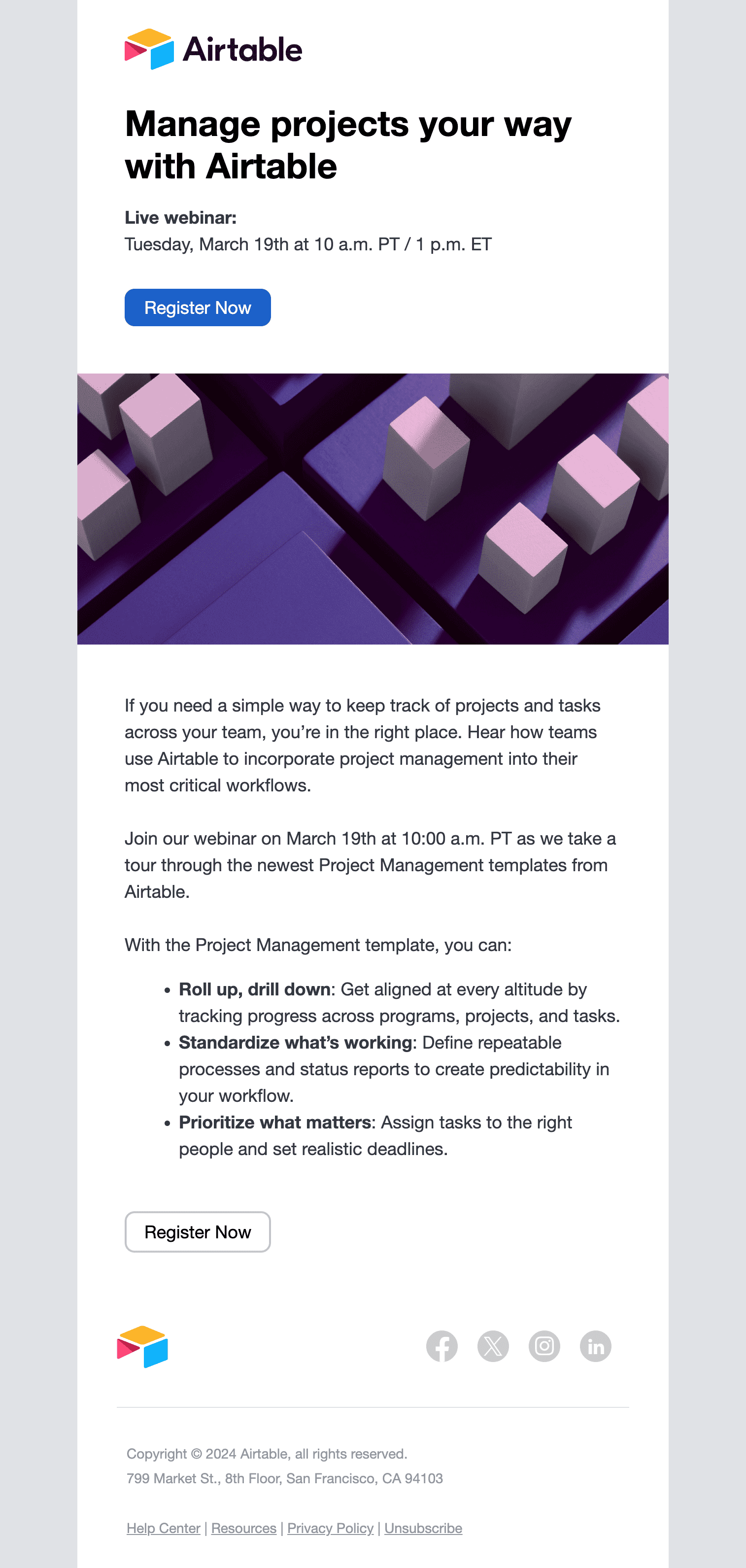 Airtable

Manage projects your way with Airtable

Live webinar:
Tuesday, March 19th at 10 a.m. PT / 1 p.m. ET

Register Now

If you need a simple way to keep track of projects and tasks across your team, you're in the right place. Hear how teams use Airtable to incorporate project management into their most critical workflows.

Join our webinar on March 19th at 10:00 a.m. PT as we take a tour through the newest Project Management templates from Airtable.

With the Project Management template, you can:

• Roll up, drill down: Get aligned at every altitude by tracking progress across programs, projects, and tasks.
• Standardize what's working: Define repeatable processes and status reports to create predictability in your workflow.
• Prioritize what matters: Assign tasks to the right people and set realistic deadlines.

Register Now

Copyright © 2024 Airtable, all rights reserved.
799 Market St., 8th Floor, San Francisco, CA 94103

Help Center | Resources | Privacy Policy | Unsubscribe